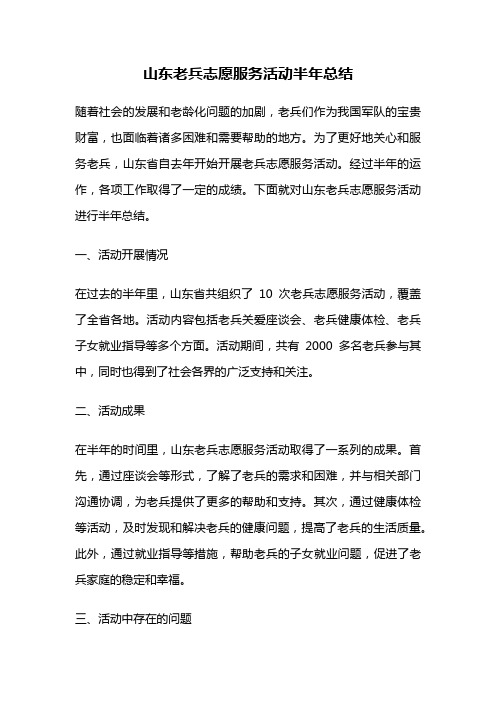 山东老兵志愿服务活动半年总结

随着社会的发展和老龄化问题的加剧，老兵们作为我国军队的宝贵财富，也面临着诸多困难和需要帮助的地方。为了更好地关心和服务老兵，山东省自去年开始开展老兵志愿服务活动。经过半年的运作，各项工作取得了一定的成绩。下面就对山东老兵志愿服务活动进行半年总结。

一、活动开展情况

在过去的半年里，山东省共组织了 10 次老兵志愿服务活动，覆盖了全省各地。活动内容包括老兵关爱座谈会、老兵健康体检、老兵子女就业指导等多个方面。活动期间，共有 2000 多名老兵参与其中，同时也得到了社会各界的广泛支持和关注。

二、活动成果

在半年的时间里，山东老兵志愿服务活动取得了一系列的成果。首先，通过座谈会等形式，了解了老兵的需求和困难，并与相关部门沟通协调，为老兵提供了更多的帮助和支持。其次，通过健康体检等活动，及时发现和解决老兵的健康问题，提高了老兵的生活质量。此外，通过就业指导等措施，帮助老兵的子女就业问题，促进了老兵家庭的稳定和幸福。

三、活动中存在的问题